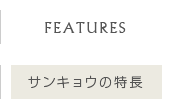 FEATURES

サンキョウの特長